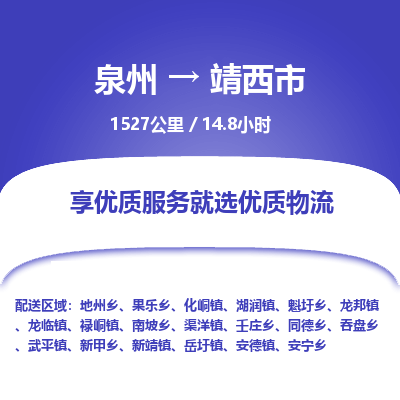 泉州 → 靖西市

1527公里 / 14.8小时

享优质服务就选优质物流

配送区域：地州乡、果乐乡、化峒镇、湖润镇、魁圩乡、龙邦镇、龙临镇、禄峒镇、南坡乡、渠洋镇、壬庄乡、同德乡、吞盘乡、武平镇、新甲乡、新靖镇、岳圩镇、安德镇、安宁乡